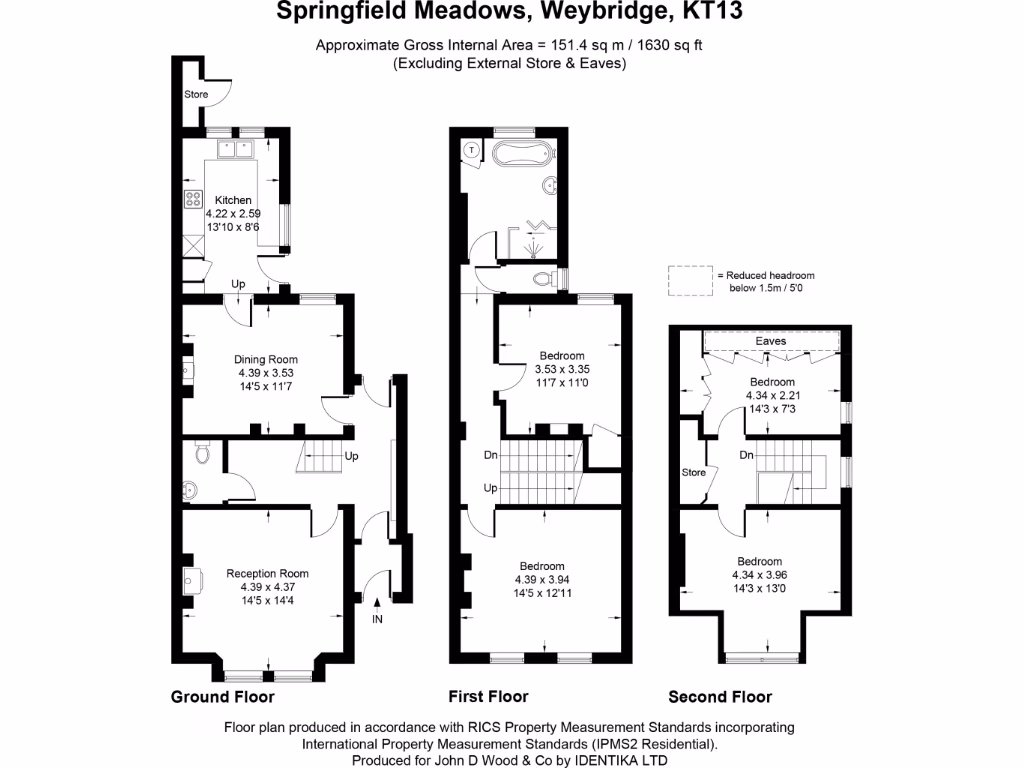 Springfield Meadows, Weybridge, KT13

Approximate Gross Internal Area = 151.4 sq m / 1630 sq ft
(Excluding External Store & Eaves)

Store

Kitchen
4.22 x 2.59
13'10 x 8'6

Up

Dining Room
4.39 x 3.53
14'5 x 11'7

Up

Reception Room
4.39 x 4.37
14'5 x 14'4

IN

Ground Floor

T

Bedroom
3.53 x 3.35
11'7 x 11'0

Dn

Up

Bedroom
4.39 x 3.94
14'5 x 12'11

First Floor

= Reduced headroom below 1.5m / 5'0

Eaves

Bedroom
4.34 x 2.21
14'3 x 7'3

Store

Dn

Bedroom
4.34 x 3.96
14'3 x 13'0

Second Floor

Floor plan produced in accordance with RICS Property Measurement Standards incorporating International Property Measurement Standards (IPMS2 Residential).
Produced for John D Wood & Co by IDENTIKA LTD